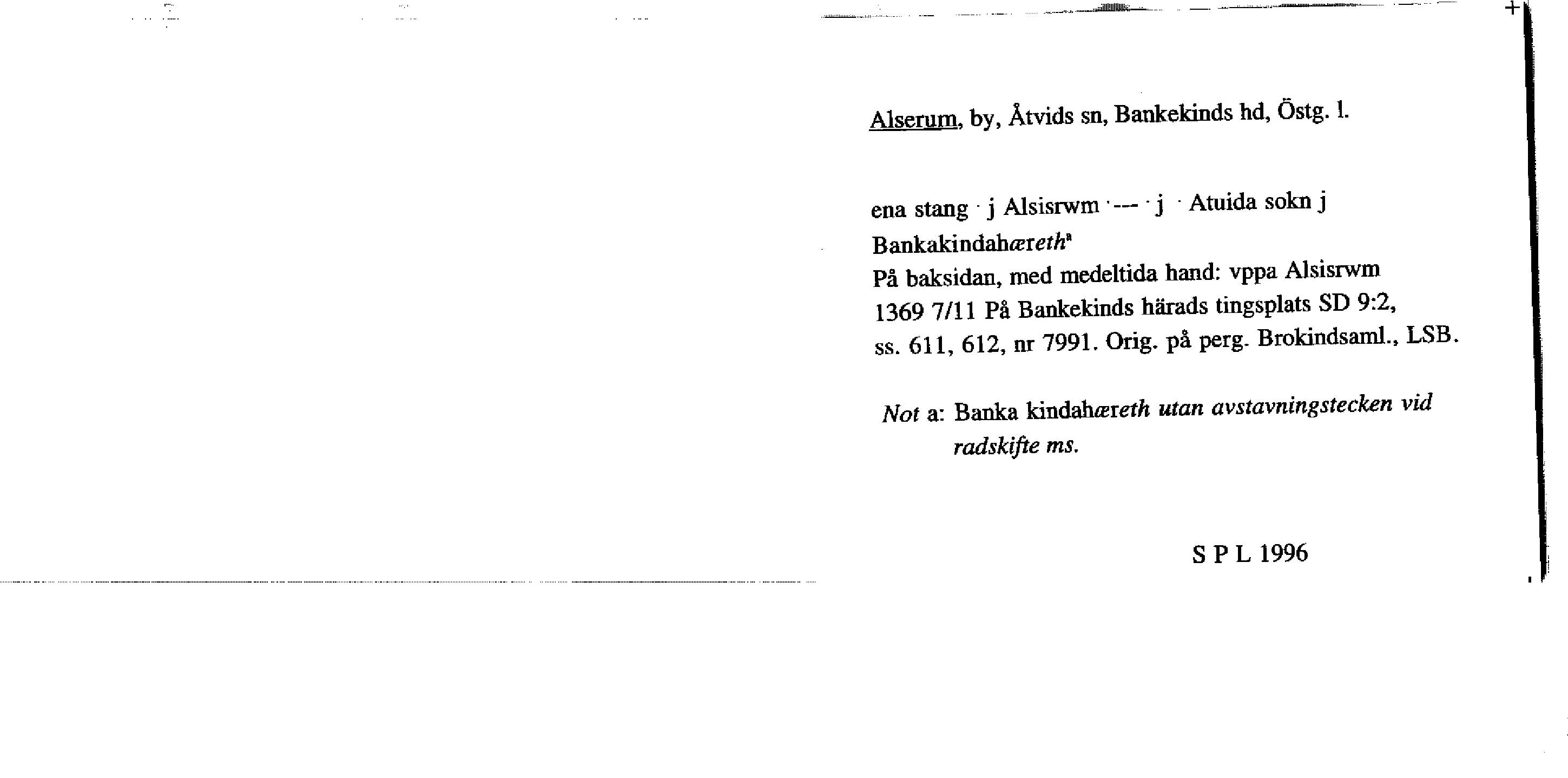 Alserum, by, Åtvids sn, Bankekinds hd, Östg. l.

ena stang · j Alsisrwm · --- · j · Atuida sokn j Bankakindahæreth$^{a}$
På baksidan, med medeltida hand: vppa Alsisrwm
1369 7/11 På Bankekinds härads tingsplats SD 9:2, ss. 611, 612, nr 7991. Orig. på perg. Brokindsaml., LSB.

Not a: Banka kindahæreth utan avstavningstecken vid radskifte ms.

S P L 1996